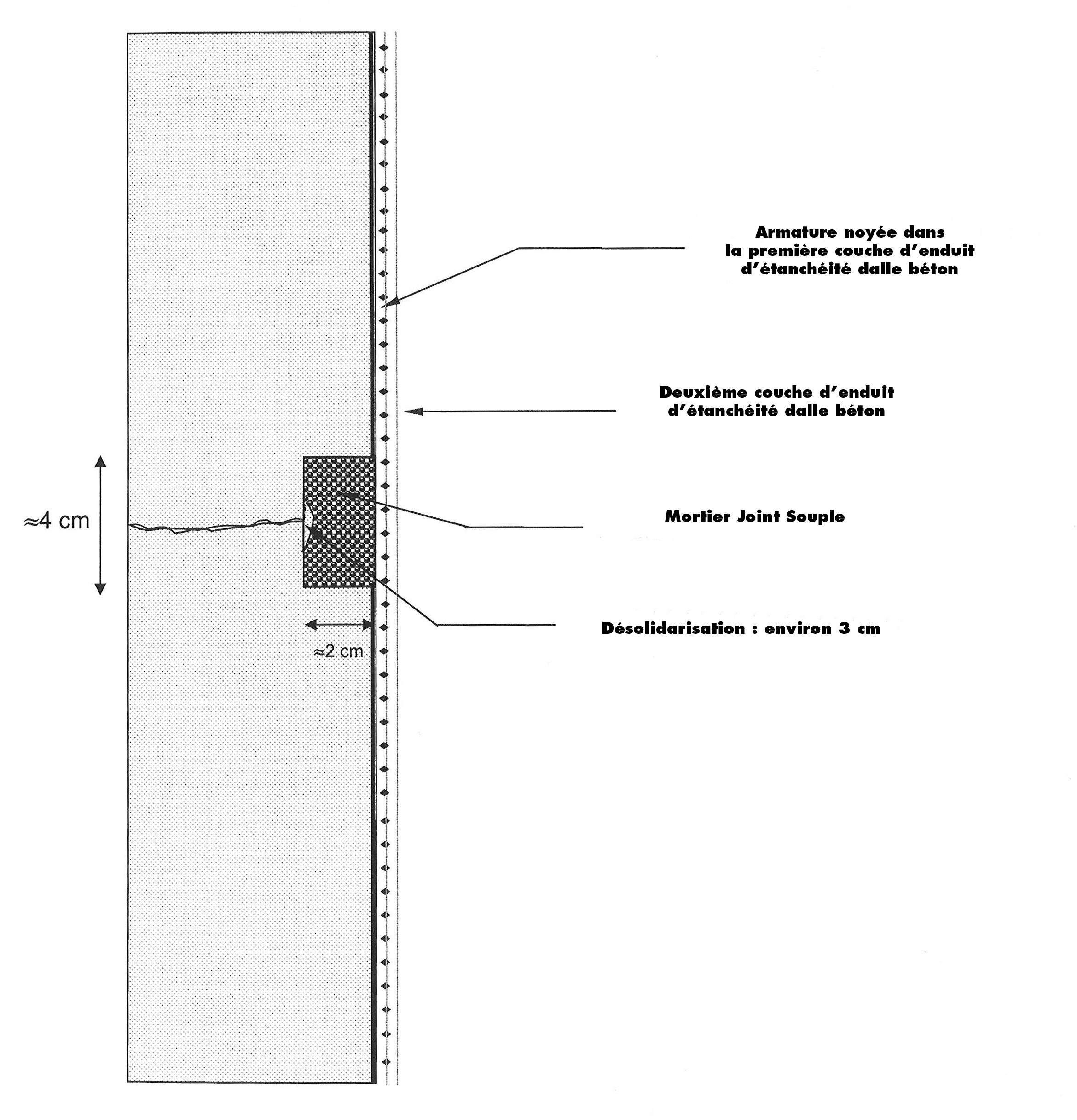 Armature noyée dans la première couche d'enduit d'étanchéité dalle béton

Deuxième couche d'enduit d'étanchéité dalle béton

≈4 cm

Mortier Joint Souple

Désolidarisation : environ 3 cm

≈2 cm